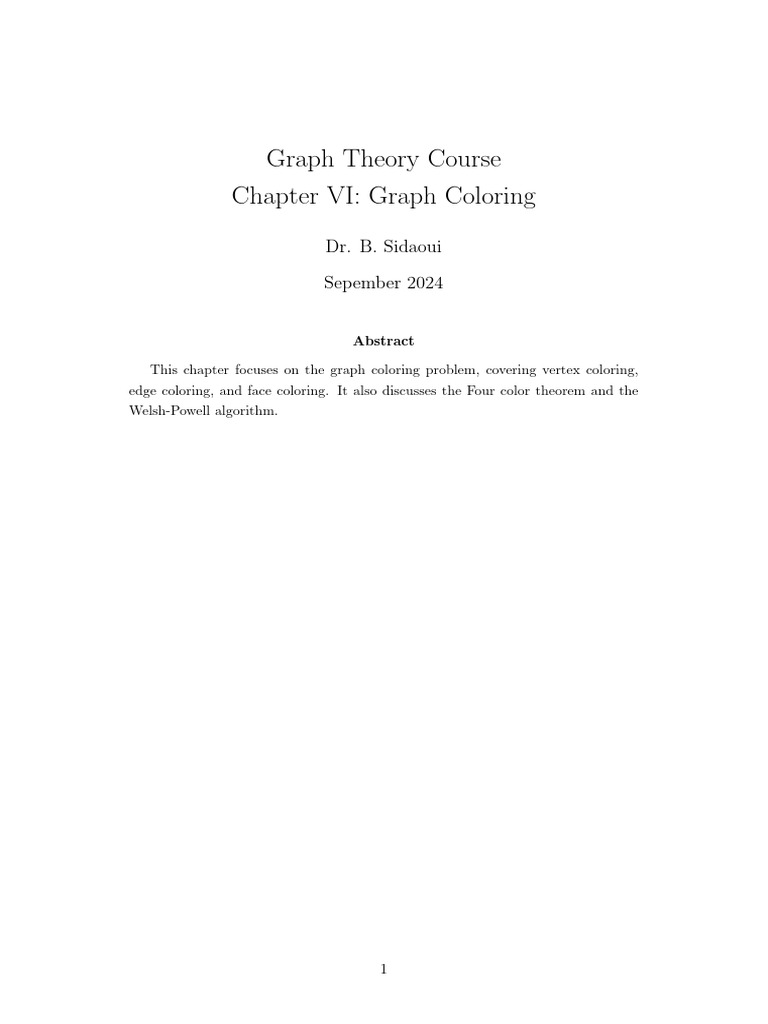 Graph Theory Course
Chapter VI: Graph Coloring

Dr. B. Sidaoui

Sepember 2024

Abstract

This chapter focuses on the graph coloring problem, covering vertex coloring, edge coloring, and face coloring. It also discusses the Four color theorem and the Welsh-Powell algorithm.

1